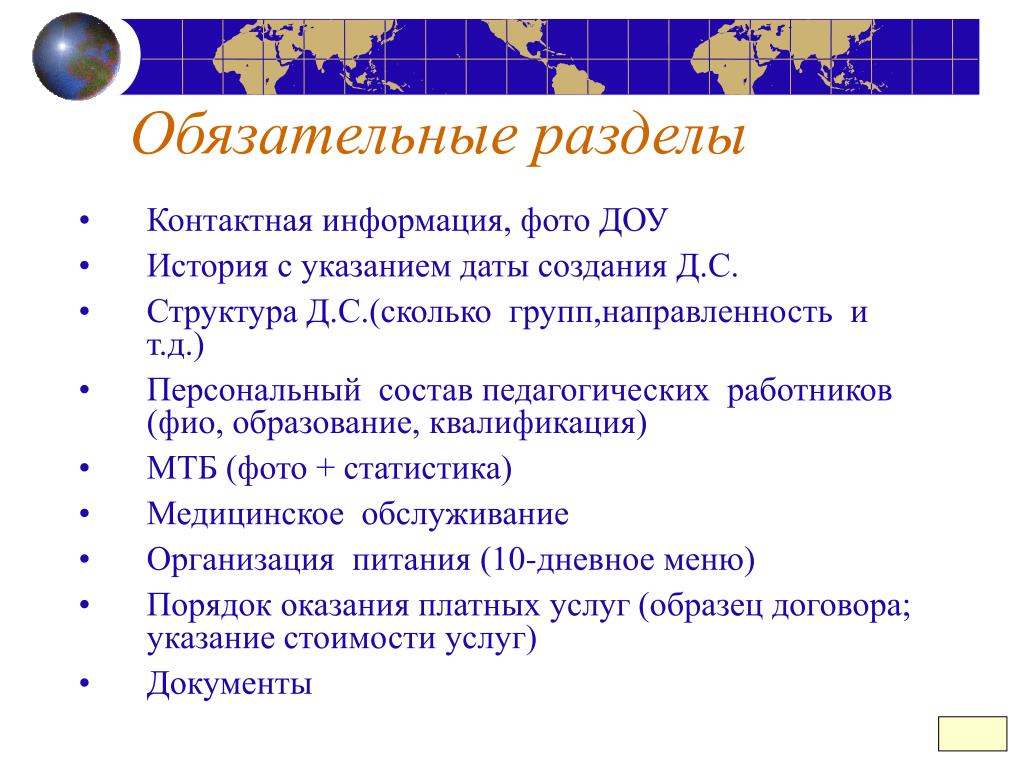 Обязательные разделы

• Контактная информация, фото ДОУ
• История с указанием даты создания Д.С.
• Структура Д.С.(сколько групп,направленность и т.д.)
• Персональный состав педагогических работников (фио, образование, квалификация)
• МТБ (фото + статистика)
• Медицинское обслуживание
• Организация питания (10-дневное меню)
• Порядок оказания платных услуг (образец договора; указание стоимости услуг)
• Документы